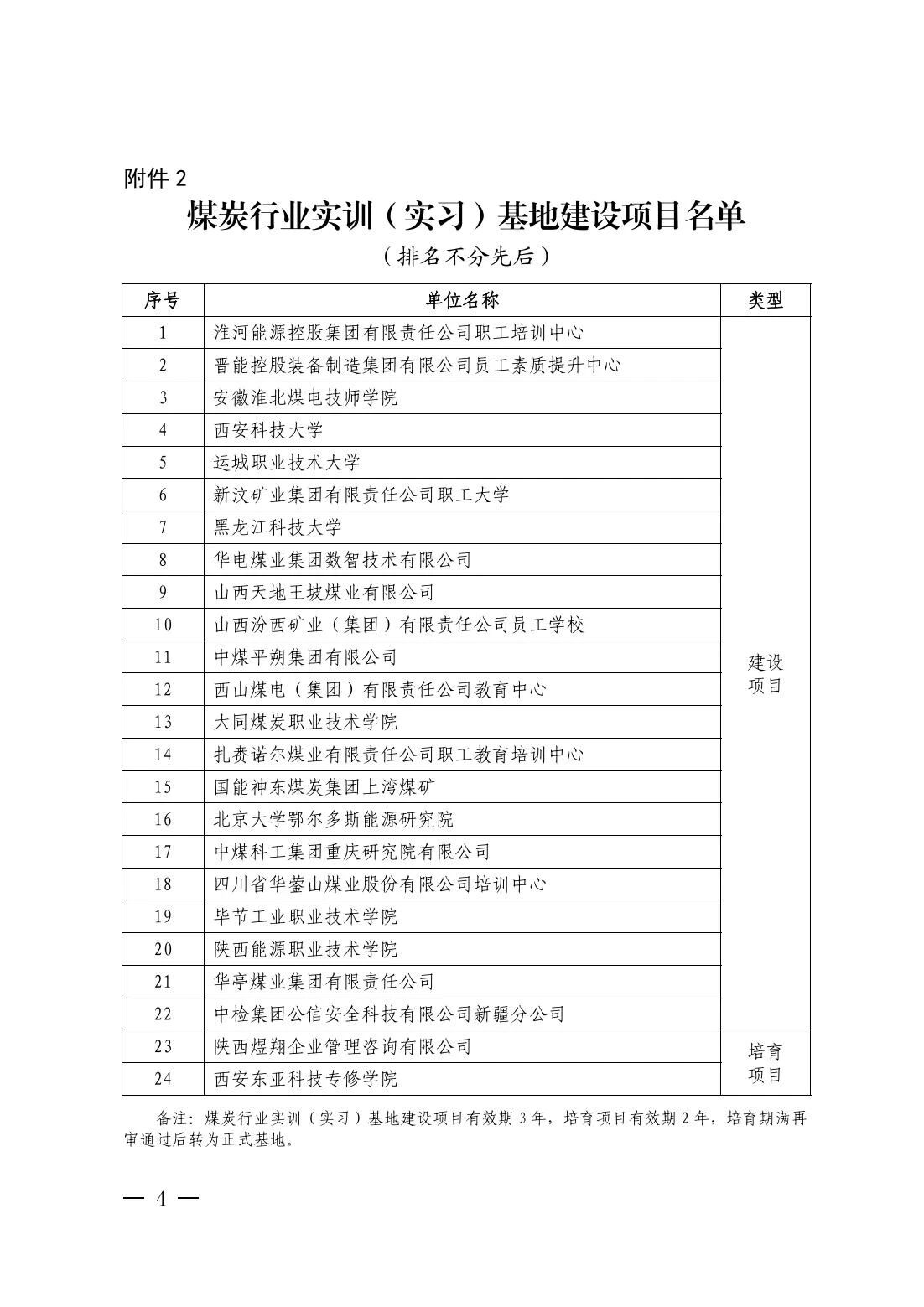 附件 2

煤炭行业实训（实习）基地建设项目名单

（排名不分先后）

| 序号 | 单位名称 | 类型 |
|---|---|---|
| 1 | 淮河能源控股集团有限责任公司职工培训中心 | 建设项目 |
| 2 | 晋能控股装备制造集团有限公司员工素质提升中心 | |
| 3 | 安徽淮北煤电技师学院 | |
| 4 | 西安科技大学 | |
| 5 | 运城职业技术大学 | |
| 6 | 新汶矿业集团有限责任公司职工大学 | |
| 7 | 黑龙江科技大学 | |
| 8 | 华电煤业集团数智技术有限公司 | |
| 9 | 山西天地王坡煤业有限公司 | |
| 10 | 山西汾西矿业（集团）有限责任公司员工学校 | |
| 11 | 中煤平朔集团有限公司 | |
| 12 | 西山煤电（集团）有限责任公司教育中心 | |
| 13 | 大同煤炭职业技术学院 | |
| 14 | 扎赉诺尔煤业有限责任公司职工教育培训中心 | |
| 15 | 国能神东煤炭集团上湾煤矿 | |
| 16 | 北京大学鄂尔多斯能源研究院 | |
| 17 | 中煤科工集团重庆研究院有限公司 | |
| 18 | 四川省华蓥山煤业股份有限公司培训中心 | |
| 19 | 毕节工业职业技术学院 | |
| 20 | 陕西能源职业技术学院 | |
| 21 | 华亭煤业集团有限责任公司 | |
| 22 | 中检集团公信安全科技有限公司新疆分公司 | |
| 23 | 陕西煜翔企业管理咨询有限公司 | 培育项目 |
| 24 | 西安东亚科技专修学院 | |

备注：煤炭行业实训（实习）基地建设项目有效期 3 年，培育项目有效期 2 年，培育期满再审通过后转为正式基地。

— 4 —